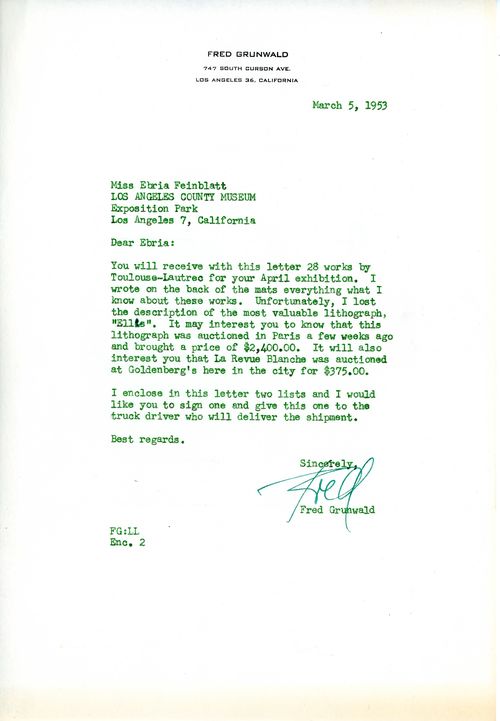 FRED GRUNWALD
747 SOUTH CURSON AVE.
LOS ANGELES 36, CALIFORNIA

March 5, 1953

Miss Ebria Feinblatt
LOS ANGELES COUNTY MUSEUM
Exposition Park
Los Angeles 7, California

Dear Ebria:

You will receive with this letter 28 works by Toulouse-Lautrec for your April exhibition. I wrote on the back of the mats everything what I know about these works. Unfortunately, I lost the description of the most valuable lithograph, "Elles". It may interest you to know that this lithograph was auctioned in Paris a few weeks ago and brought a price of $2,400.00. It will also interest you that La Revue Blanche was auctioned at Goldenberg's here in the city for $375.00.

I enclose in this letter two lists and I would like you to sign one and give this one to the truck driver who will deliver the shipment.

Best regards.

Sincerely,
Fred
Fred Grunwald

FG:LL
Enc. 2